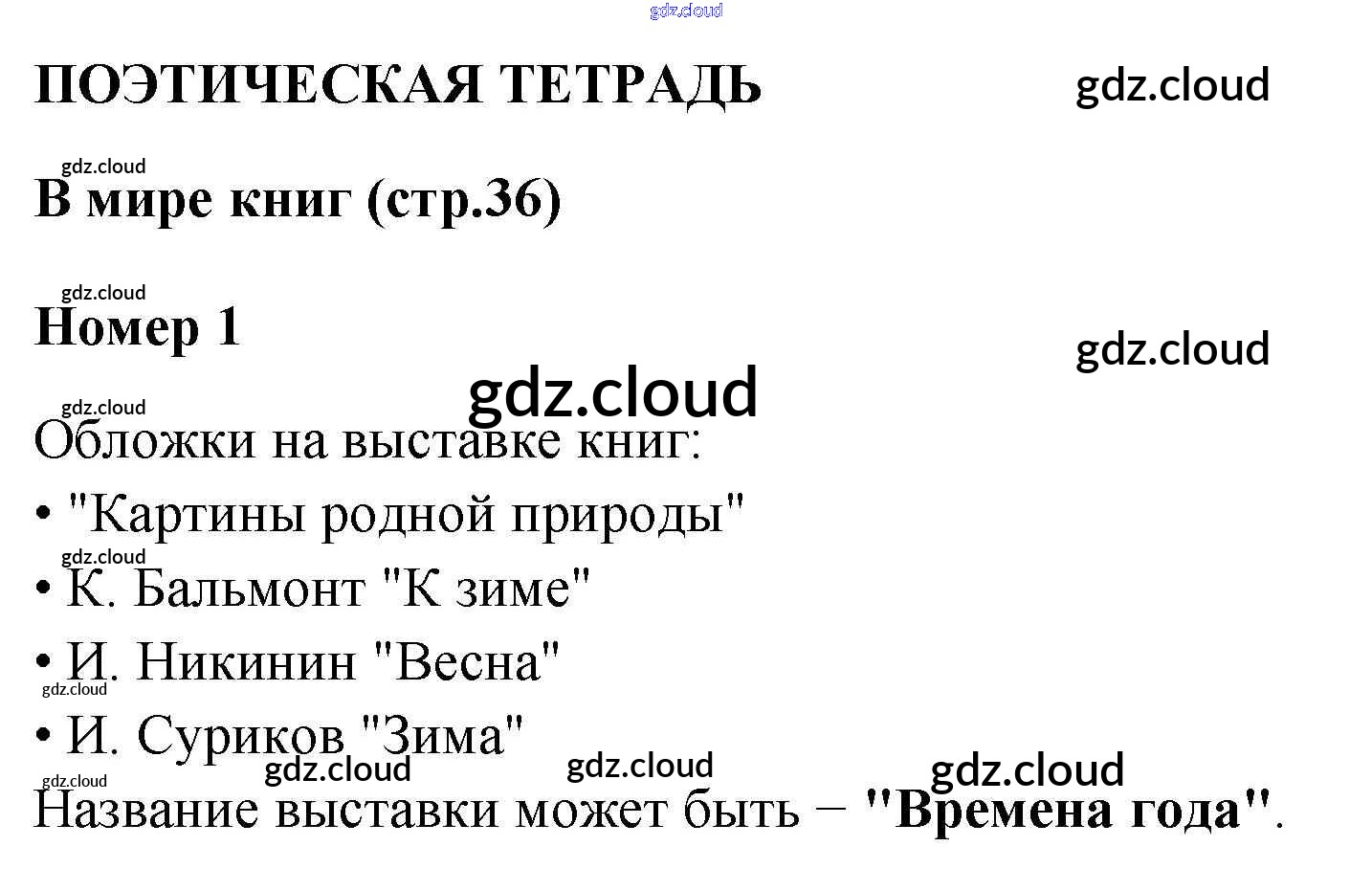 ПОЭТИЧЕСКАЯ ТЕТРАДЬ

В мире книг (стр.36)

Номер 1

Обложки на выставке книг:

• "Картины родной природы"
• К. Бальмонт "К зиме"
• И. Никинин "Весна"
• И. Суриков "Зима"

Название выставки может быть – "Времена года".

gdz.cloud